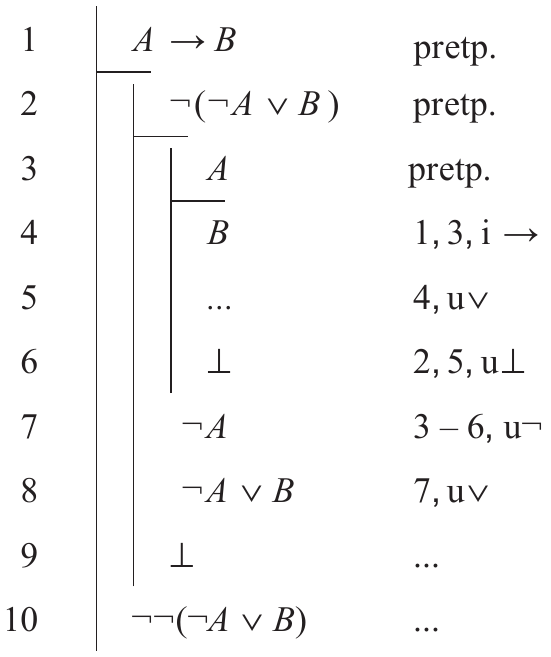 1 $A \rightarrow B$ pretp.

2 $\neg(\neg A \vee B)$ pretp.

3 $A$ pretp.

4 $B$ 1, 3, i $\rightarrow$

5 ... 4, u$\vee$

6 $\bot$ 2, 5, u$\bot$

7 $\neg A$ 3 – 6, u$\neg$

8 $\neg A \vee B$ 7, u$\vee$

9 $\bot$ ...

10 $\neg\neg(\neg A \vee B)$ ...